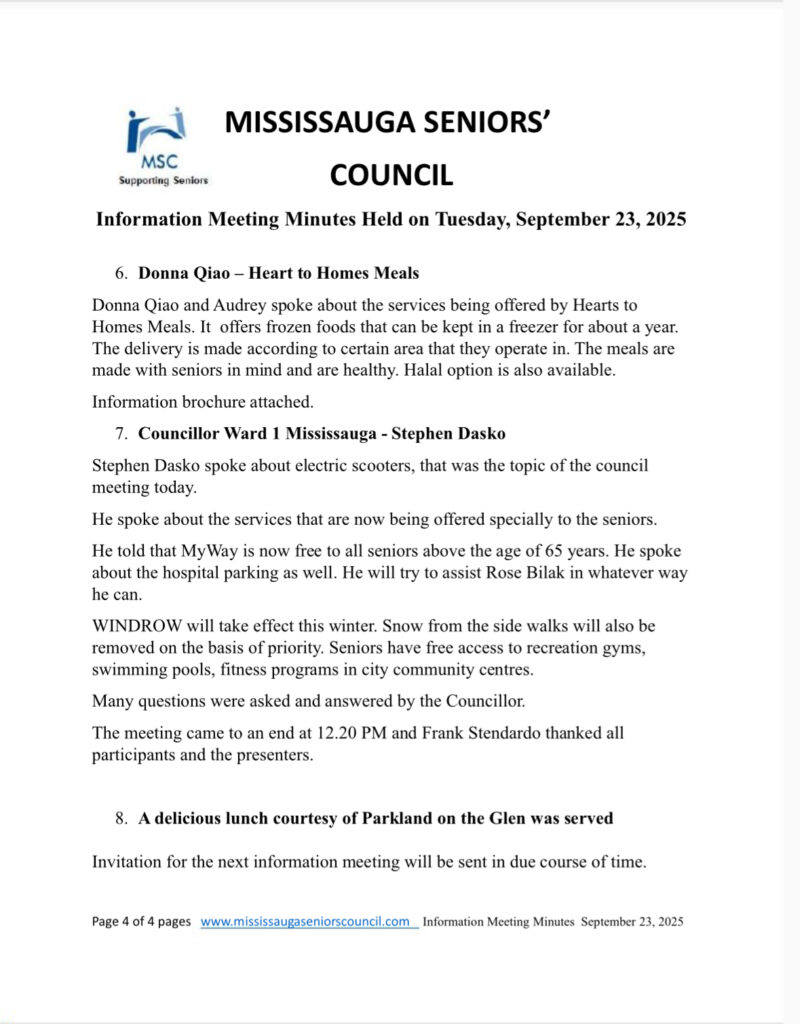 MSC
Supporting Seniors

MISSISSAUGA SENIORS' COUNCIL

Information Meeting Minutes Held on Tuesday, September 23, 2025

6. Donna Qiao – Heart to Homes Meals

Donna Qiao and Audrey spoke about the services being offered by Hearts to Homes Meals. It offers frozen foods that can be kept in a freezer for about a year. The delivery is made according to certain area that they operate in. The meals are made with seniors in mind and are healthy. Halal option is also available.

Information brochure attached.

7. Councillor Ward 1 Mississauga - Stephen Dasko

Stephen Dasko spoke about electric scooters, that was the topic of the council meeting today.

He spoke about the services that are now being offered specially to the seniors.

He told that MyWay is now free to all seniors above the age of 65 years. He spoke about the hospital parking as well. He will try to assist Rose Bilak in whatever way he can.

WINDROW will take effect this winter. Snow from the side walks will also be removed on the basis of priority. Seniors have free access to recreation gyms, swimming pools, fitness programs in city community centres.

Many questions were asked and answered by the Councillor.

The meeting came to an end at 12.20 PM and Frank Stendardo thanked all participants and the presenters.

8. A delicious lunch courtesy of Parkland on the Glen was served

Invitation for the next information meeting will be sent in due course of time.

Page 4 of 4 pages www.mississaugaseniorscouncil.com Information Meeting Minutes September 23, 2025